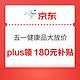 京东

五一健康品大放价

plus领 180元补贴